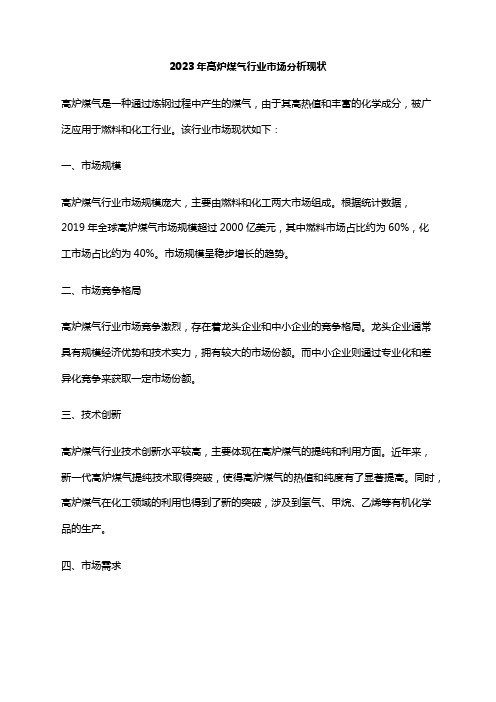 2023年高炉煤气行业市场分析现状

高炉煤气是一种通过炼钢过程中产生的煤气，由于其高热值和丰富的化学成分，被广泛应用于燃料和化工行业。该行业市场现状如下：

一、市场规模

高炉煤气行业市场规模庞大，主要由燃料和化工两大市场组成。根据统计数据，2019年全球高炉煤气市场规模超过2000亿美元，其中燃料市场占比约为60%，化工市场占比约为40%。市场规模呈稳步增长的趋势。

二、市场竞争格局

高炉煤气行业市场竞争激烈，存在着龙头企业和中小企业的竞争格局。龙头企业通常具有规模经济优势和技术实力，拥有较大的市场份额。而中小企业则通过专业化和差异化竞争来获取一定市场份额。

三、技术创新

高炉煤气行业技术创新水平较高，主要体现在高炉煤气的提纯和利用方面。近年来，新一代高炉煤气提纯技术取得突破，使得高炉煤气的热值和纯度有了显著提高。同时，高炉煤气在化工领域的利用也得到了新的突破，涉及到氢气、甲烷、乙烯等有机化学品的生产。

四、市场需求